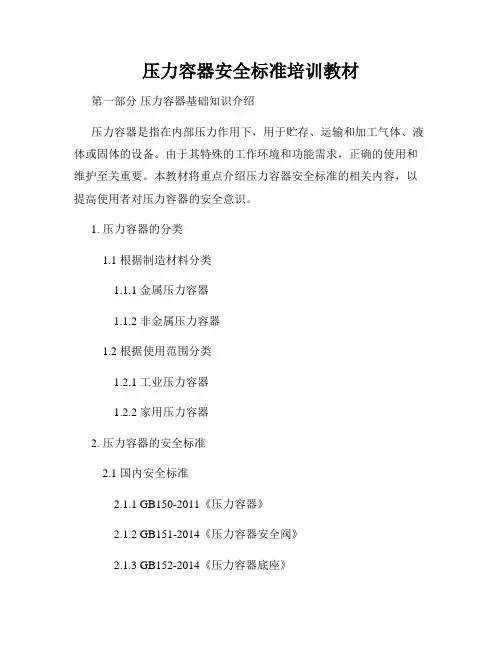 压力容器安全标准培训教材

第一部分 压力容器基础知识介绍

压力容器是指在内部压力作用下，用于贮存、运输和加工气体、液体或固体的设备。由于其特殊的工作环境和功能需求，正确的使用和维护至关重要。本教材将重点介绍压力容器安全标准的相关内容，以提高使用者对压力容器的安全意识。

1. 压力容器的分类

1.1 根据制造材料分类

1.1.1 金属压力容器

1.1.2 非金属压力容器

1.2 根据使用范围分类

1.2.1 工业压力容器

1.2.2 家用压力容器

2. 压力容器的安全标准

2.1 国内安全标准

2.1.1 GB150-2011《压力容器》

2.1.2 GB151-2014《压力容器安全阀》

2.1.3 GB152-2014《压力容器底座》